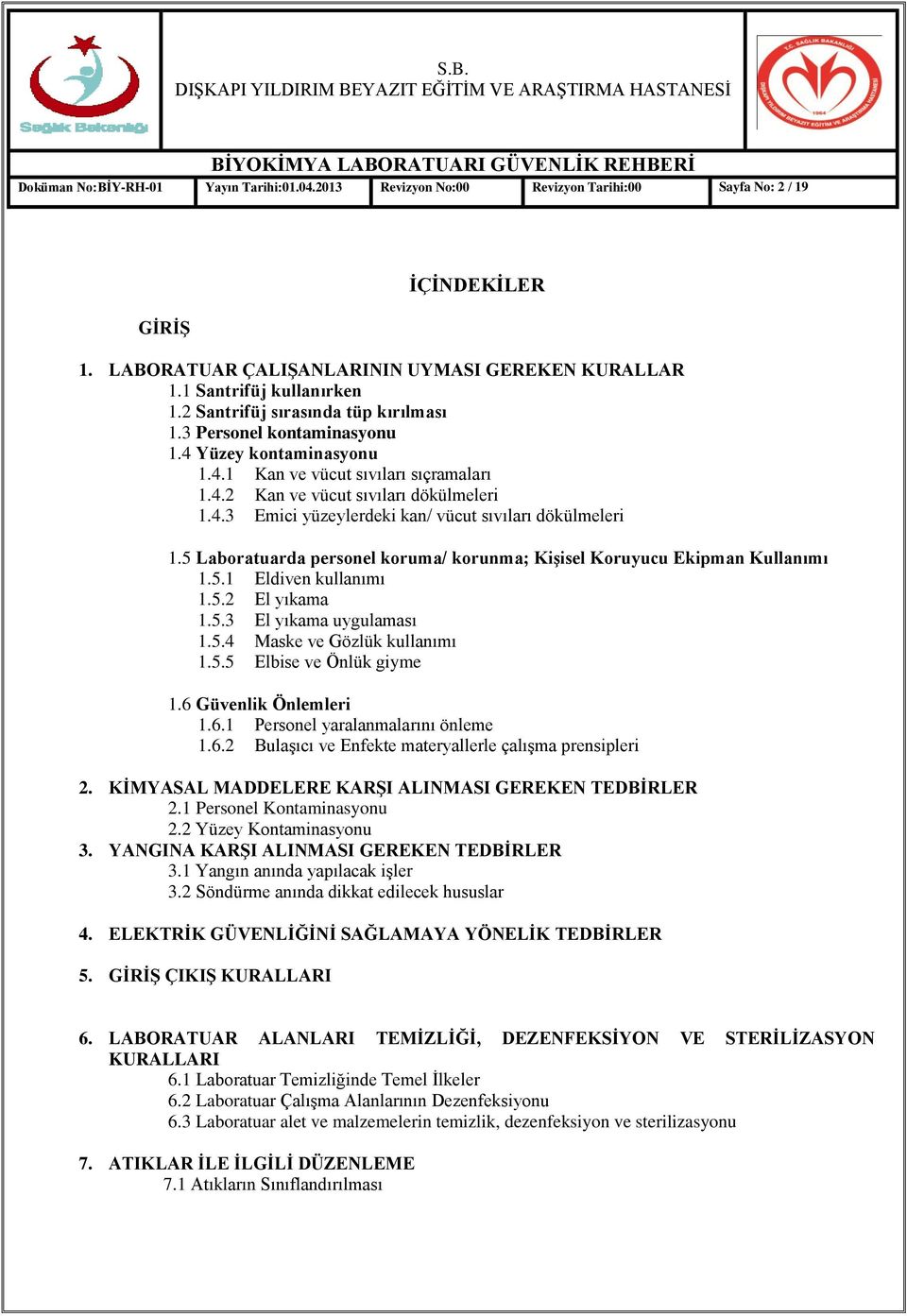 Sağlık Bakanlığı

S.B.
DIŞKAPI YILDIRIM BEYAZIT EĞİTİM VE ARAŞTIRMA HASTANESİ

T.C. SAĞLIK BAKANLIĞI
DIŞKAPI YILDIRIM BEYAZIT EĞİTİM VE ARAŞTIRMA HASTANESİ
1964

BİYOKİMYA LABORATUARI GÜVENLİK REHBERİ

| Doküman No:BİY-RH-01 | Yayın Tarihi:01.04.2013 | Revizyon No:00 | Revizyon Tarihi:00 | Sayfa No: 2 / 19 |
|---|---|---|---|---|

İÇİNDEKİLER

GİRİŞ

1. LABORATUAR ÇALIŞANLARININ UYMASI GEREKEN KURALLAR
1.1 Santrifüj kullanırken
1.2 Santrifüj sırasında tüp kırılması
1.3 Personel kontaminasyonu
1.4 Yüzey kontaminasyonu
1.4.1 Kan ve vücut sıvıları sıçramaları
1.4.2 Kan ve vücut sıvıları dökülmeleri
1.4.3 Emici yüzeylerdeki kan/ vücut sıvıları dökülmeleri

1.5 Laboratuarda personel koruma/ korunma; Kişisel Koruyucu Ekipman Kullanımı
1.5.1 Eldiven kullanımı
1.5.2 El yıkama
1.5.3 El yıkama uygulaması
1.5.4 Maske ve Gözlük kullanımı
1.5.5 Elbise ve Önlük giyme

1.6 Güvenlik Önlemleri
1.6.1 Personel yaralanmalarını önleme
1.6.2 Bulaşıcı ve Enfekte materyallerle çalışma prensipleri

2. KİMYASAL MADDELERE KARŞI ALINMASI GEREKEN TEDBİRLER
2.1 Personel Kontaminasyonu
2.2 Yüzey Kontaminasyonu
3. YANGINA KARŞI ALINMASI GEREKEN TEDBİRLER
3.1 Yangın anında yapılacak işler
3.2 Söndürme anında dikkat edilecek hususlar

4. ELEKTRİK GÜVENLİĞİNİ SAĞLAMAYA YÖNELİK TEDBİRLER

5. GİRİŞ ÇIKIŞ KURALLARI

6. LABORATUAR ALANLARI TEMİZLİĞİ, DEZENFEKSİYON VE STERİLİZASYON KURALLARI
6.1 Laboratuar Temizliğinde Temel İlkeler
6.2 Laboratuar Çalışma Alanlarının Dezenfeksiyonu
6.3 Laboratuar alet ve malzemelerin temizlik, dezenfeksiyon ve sterilizasyonu

7. ATIKLAR İLE İLGİLİ DÜZENLEME
7.1 Atıkların Sınıflandırılması